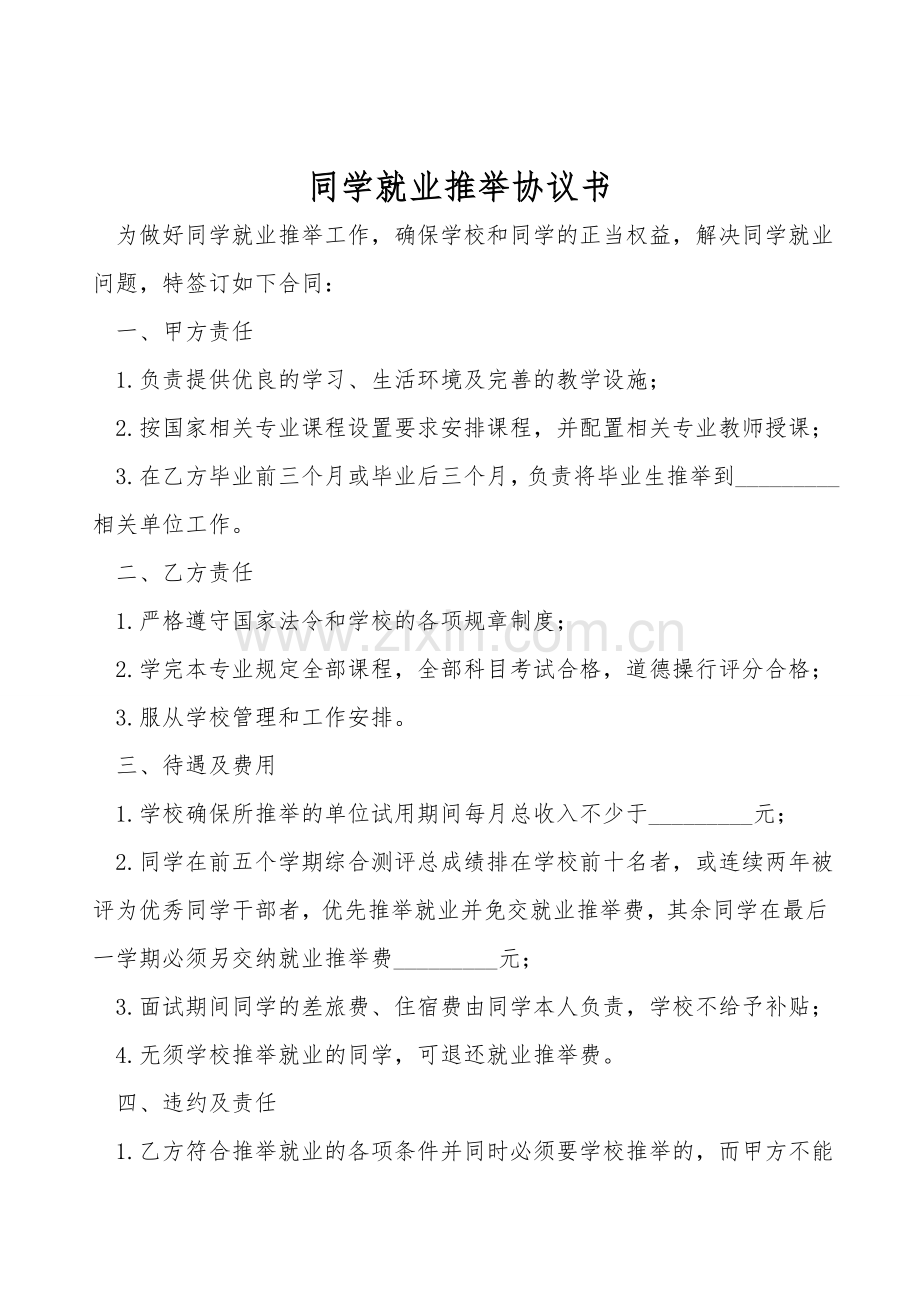 同学就业推举协议书

为做好同学就业推举工作，确保学校和同学的正当权益，解决同学就业问题，特签订如下合同：

一、甲方责任

1.负责提供优良的学习、生活环境及完善的教学设施；

2.按国家相关专业课程设置要求安排课程，并配置相关专业教师授课；

3.在乙方毕业前三个月或毕业后三个月，负责将毕业生推举到____相关单位工作。

二、乙方责任

1.严格遵守国家法令和学校的各项规章制度；

2.学完本专业规定全部课程，全部科目考试合格，道德操行评分合格；

3.服从学校管理和工作安排。

三、待遇及费用

1.学校确保所推举的单位试用期间每月总收入不少于____元；

2.同学在前五个学期综合测评总成绩排在学校前十名者，或连续两年被评为优秀同学干部者，优先推举就业并免交就业推举费，其余同学在最后一学期必须另交纳就业推举费____元；

3.面试期间同学的差旅费、住宿费由同学本人负责，学校不给予补贴；

4.无须学校推举就业的同学，可退还就业推举费。

四、违约及责任

1.乙方符合推举就业的各项条件并同时必须要学校推举的，而甲方不能

www.zixin.com.cn